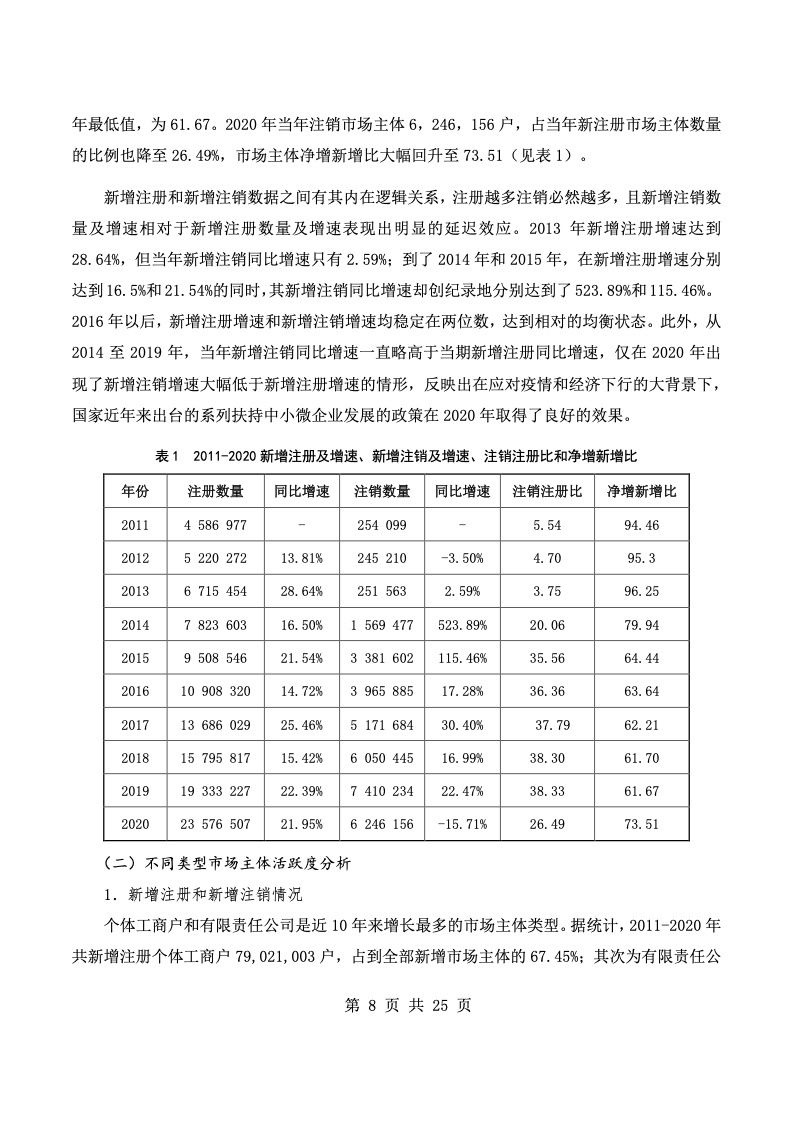 年最低值，为 61.67。2020 年当年注销市场主体 6，246，156 户，占当年新注册市场主体数量的比例也降至 26.49%，市场主体净增新增比大幅回升至 73.51（见表 1）。

新增注册和新增注销数据之间有其内在逻辑关系，注册越多注销必然越多，且新增注销数量及增速相对于新增注册数量及增速表现出明显的延迟效应。2013 年新增注册增速达到 28.64%，但当年新增注销同比增速只有 2.59%；到了 2014 年和 2015 年，在新增注册增速分别达到 16.5%和 21.54%的同时，其新增注销同比增速却创纪录地分别达到了 523.89%和 115.46%。2016 年以后，新增注册增速和新增注销增速均稳定在两位数，达到相对的均衡状态。此外，从 2014 至 2019 年，当年新增注销同比增速一直略高于当期新增注册同比增速，仅在 2020 年出现了新增注销增速大幅低于新增注册增速的情形，反映出在应对疫情和经济下行的大背景下，国家近年来出台的系列扶持中小微企业发展的政策在 2020 年取得了良好的效果。

表 1 2011-2020 新增注册及增速、新增注销及增速、注销注册比和净增新增比

| 年份 | 注册数量 | 同比增速 | 注销数量 | 同比增速 | 注销注册比 | 净增新增比 |
|---|---|---|---|---|---|---|
| 2011 | 4 586 977 | - | 254 099 | - | 5.54 | 94.46 |
| 2012 | 5 220 272 | 13.81% | 245 210 | -3.50% | 4.70 | 95.3 |
| 2013 | 6 715 454 | 28.64% | 251 563 | 2.59% | 3.75 | 96.25 |
| 2014 | 7 823 603 | 16.50% | 1 569 477 | 523.89% | 20.06 | 79.94 |
| 2015 | 9 508 546 | 21.54% | 3 381 602 | 115.46% | 35.56 | 64.44 |
| 2016 | 10 908 320 | 14.72% | 3 965 885 | 17.28% | 36.36 | 63.64 |
| 2017 | 13 686 029 | 25.46% | 5 171 684 | 30.40% | 37.79 | 62.21 |
| 2018 | 15 795 817 | 15.42% | 6 050 445 | 16.99% | 38.30 | 61.70 |
| 2019 | 19 333 227 | 22.39% | 7 410 234 | 22.47% | 38.33 | 61.67 |
| 2020 | 23 576 507 | 21.95% | 6 246 156 | -15.71% | 26.49 | 73.51 |

（二）不同类型市场主体活跃度分析

1．新增注册和新增注销情况

个体工商户和有限责任公司是近 10 年来增长最多的市场主体类型。据统计，2011-2020 年共新增注册个体工商户 79,021,003 户，占到全部新增市场主体的 67.45%；其次为有限责任公

第 8 页 共 25 页